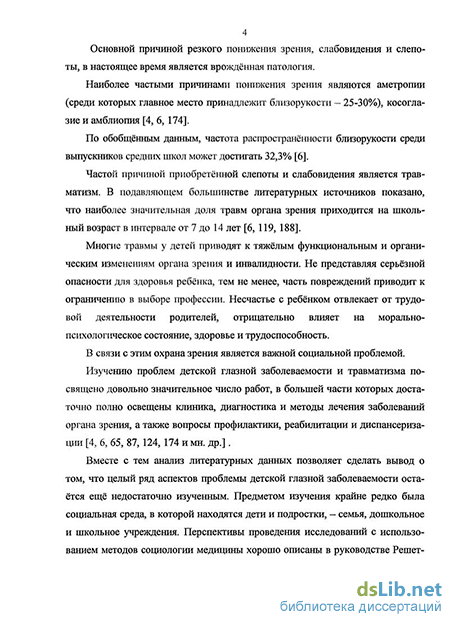 4

Основной причиной резкого понижения зрения, слабовидения и слепоты, в настоящее время является врождённая патология.

Наиболее частыми причинами понижения зрения являются аметропии (среди которых главное место принадлежит близорукости – 25-30%), косоглазие и амблиопия [4, 6, 174].

По обобщённым данным, частота распространённости близорукости среди выпускников средних школ может достигать 32,3% [6].

Частой причиной приобретённой слепоты и слабовидения является травматизм. В подавляющем большинстве литературных источников показано, что наиболее значительная доля травм органа зрения приходится на школьный возраст в интервале от 7 до 14 лет [6, 119, 188].

Многие травмы у детей приводят к тяжёлым функциональным и органическим изменениям органа зрения и инвалидности. Не представляя серьёзной опасности для здоровья ребёнка, тем не менее, часть повреждений приводит к ограничению в выборе профессии. Несчастье с ребёнком отвлекает от трудовой деятельности родителей, отрицательно влияет на морально-психологическое состояние, здоровье и трудоспособность.

В связи с этим охрана зрения является важной социальной проблемой.

Изучению проблем детской глазной заболеваемости и травматизма посвящено довольно значительное число работ, в большей части которых достаточно полно освещены клиника, диагностика и методы лечения заболеваний органа зрения, а также вопросы профилактики, реабилитации и диспансеризации [4, 6, 65, 87, 124, 174 и мн. др.] .

Вместе с тем анализ литературных данных позволяет сделать вывод о том, что целый ряд аспектов проблемы детской глазной заболеваемости остаётся ещё недостаточно изученным. Предметом изучения крайне редко была социальная среда, в которой находятся дети и подростки, – семья, дошкольное и школьное учреждения. Перспективы проведения исследований с использованием методов социологии медицины хорошо описаны в руководстве Решет-

dsLib.net
библиотека диссертаций